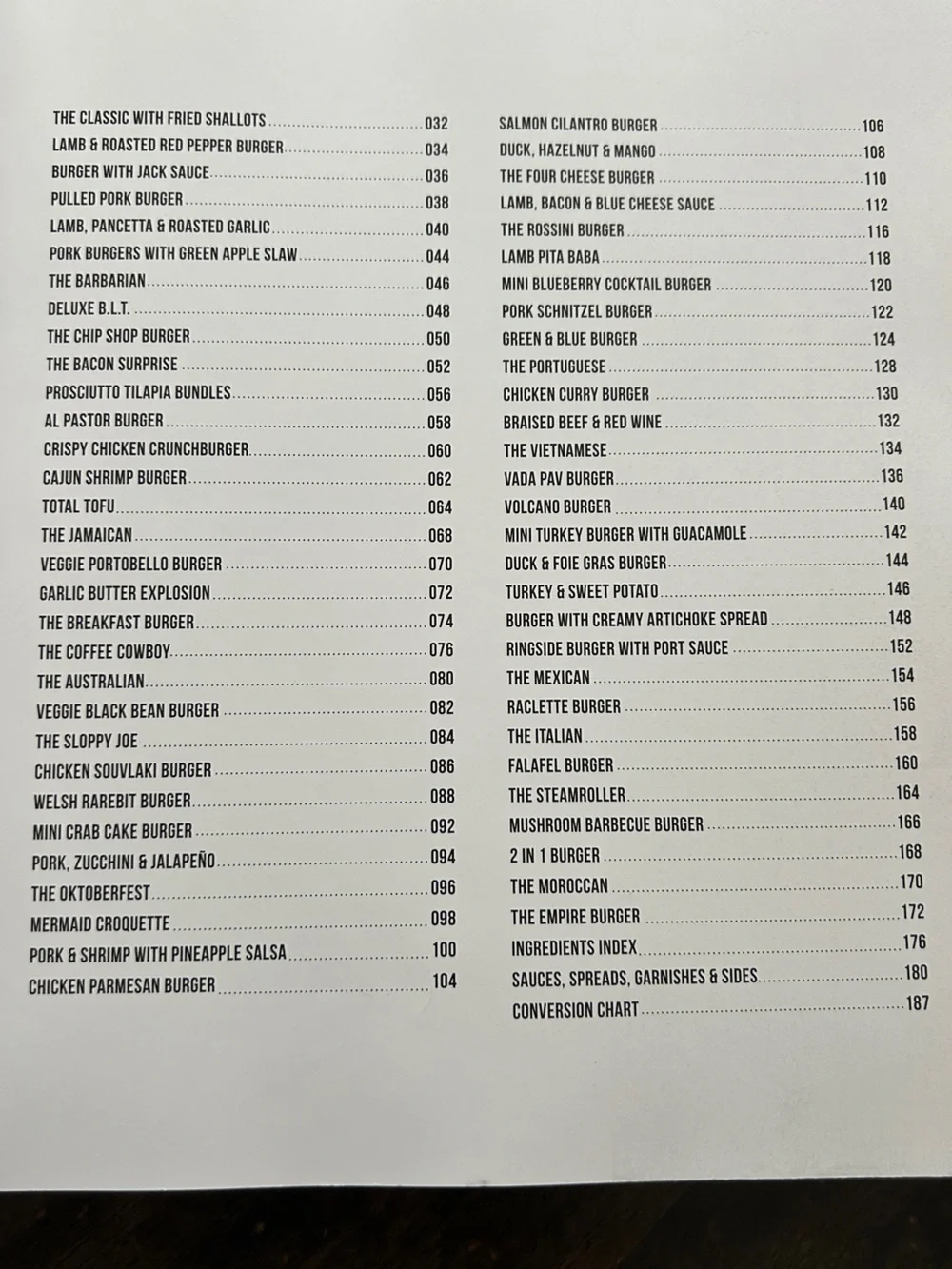 THE CLASSIC WITH FRIED SHALLOTS 032
LAMB & ROASTED RED PEPPER BURGER 034
BURGER WITH JACK SAUCE 036
PULLED PORK BURGER 038
LAMB, PANCETTA & ROASTED GARLIC 040
PORK BURGERS WITH GREEN APPLE SLAW 044
THE BARBARIAN 046
DELUXE B.L.T. 048
THE CHIP SHOP BURGER 050
THE BACON SURPRISE 052
PROSCIUTTO TILAPIA BUNDLES 056
AL PASTOR BURGER 058
CRISPY CHICKEN CRUNCHBURGER 060
CAJUN SHRIMP BURGER 062
TOTAL TOFU 064
THE JAMAICAN 068
VEGGIE PORTOBELLO BURGER 070
GARLIC BUTTER EXPLOSION 072
THE BREAKFAST BURGER 074
THE COFFEE COWBOY 076
THE AUSTRALIAN 080
VEGGIE BLACK BEAN BURGER 082
THE SLOPPY JOE 084
CHICKEN SOUVLAKI BURGER 086
WELSH RAREBIT BURGER 088
MINI CRAB CAKE BURGER 092
PORK, ZUCCHINI & JALAPEÑO 094
THE OKTOBERFEST 096
MERMAID CROQUETTE 098
PORK & SHRIMP WITH PINEAPPLE SALSA 100
CHICKEN PARMESAN BURGER 104

SALMON CILANTRO BURGER 106
DUCK, HAZELNUT & MANGO 108
THE FOUR CHEESE BURGER 110
LAMB, BACON & BLUE CHEESE SAUCE 112
THE ROSSINI BURGER 116
LAMB PITA BABA 118
MINI BLUEBERRY COCKTAIL BURGER 120
PORK SCHNITZEL BURGER 122
GREEN & BLUE BURGER 124
THE PORTUGUESE 128
CHICKEN CURRY BURGER 130
BRAISED BEEF & RED WINE 132
THE VIETNAMESE 134
VADA PAV BURGER 136
VOLCANO BURGER 140
MINI TURKEY BURGER WITH GUACAMOLE 142
DUCK & FOIE GRAS BURGER 144
TURKEY & SWEET POTATO 146
BURGER WITH CREAMY ARTICHOKE SPREAD 148
RINGSIDE BURGER WITH PORT SAUCE 152
THE MEXICAN 154
RACLETTE BURGER 156
THE ITALIAN 158
FALAFEL BURGER 160
THE STEAMROLLER 164
MUSHROOM BARBECUE BURGER 166
2 IN 1 BURGER 168
THE MOROCCAN 170
THE EMPIRE BURGER 172
INGREDIENTS INDEX 176
SAUCES, SPREADS, GARNISHES & SIDES 180
CONVERSION CHART 187